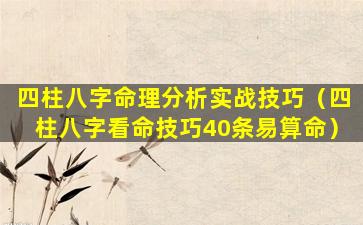 四柱八字命理分析实战技巧（四柱八字看命技巧40条易算命）